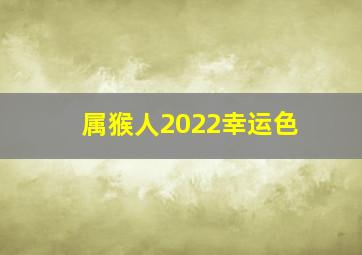 属猴人2022幸运色